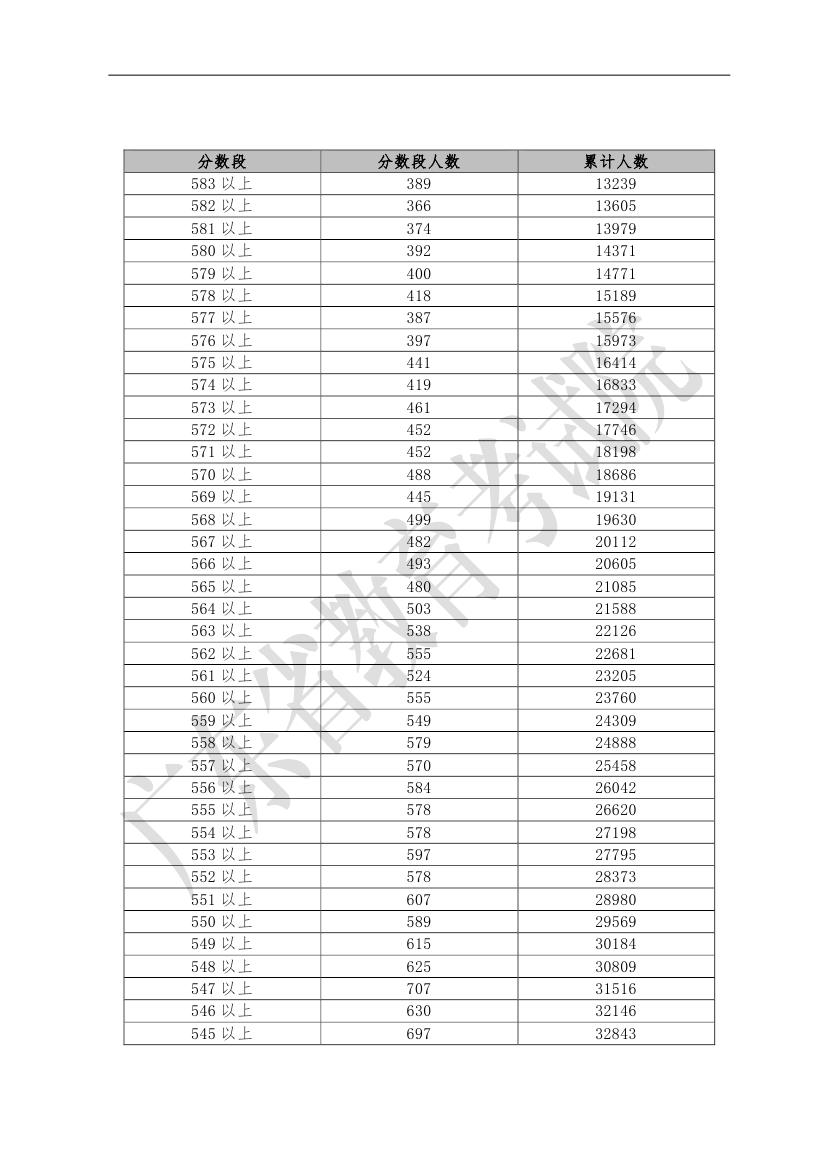 | 分数段 | 分数段人数 | 累计人数 |
|---|---|---|
| 583 以上 | 389 | 13239 |
| 582 以上 | 366 | 13605 |
| 581 以上 | 374 | 13979 |
| 580 以上 | 392 | 14371 |
| 579 以上 | 400 | 14771 |
| 578 以上 | 418 | 15189 |
| 577 以上 | 387 | 15576 |
| 576 以上 | 397 | 15973 |
| 575 以上 | 441 | 16414 |
| 574 以上 | 419 | 16833 |
| 573 以上 | 461 | 17294 |
| 572 以上 | 452 | 17746 |
| 571 以上 | 452 | 18198 |
| 570 以上 | 488 | 18686 |
| 569 以上 | 445 | 19131 |
| 568 以上 | 499 | 19630 |
| 567 以上 | 482 | 20112 |
| 566 以上 | 493 | 20605 |
| 565 以上 | 480 | 21085 |
| 564 以上 | 503 | 21588 |
| 563 以上 | 538 | 22126 |
| 562 以上 | 555 | 22681 |
| 561 以上 | 524 | 23205 |
| 560 以上 | 555 | 23760 |
| 559 以上 | 549 | 24309 |
| 558 以上 | 579 | 24888 |
| 557 以上 | 570 | 25458 |
| 556 以上 | 584 | 26042 |
| 555 以上 | 578 | 26620 |
| 554 以上 | 578 | 27198 |
| 553 以上 | 597 | 27795 |
| 552 以上 | 578 | 28373 |
| 551 以上 | 607 | 28980 |
| 550 以上 | 589 | 29569 |
| 549 以上 | 615 | 30184 |
| 548 以上 | 625 | 30809 |
| 547 以上 | 707 | 31516 |
| 546 以上 | 630 | 32146 |
| 545 以上 | 697 | 32843 |

广东省教育考试院